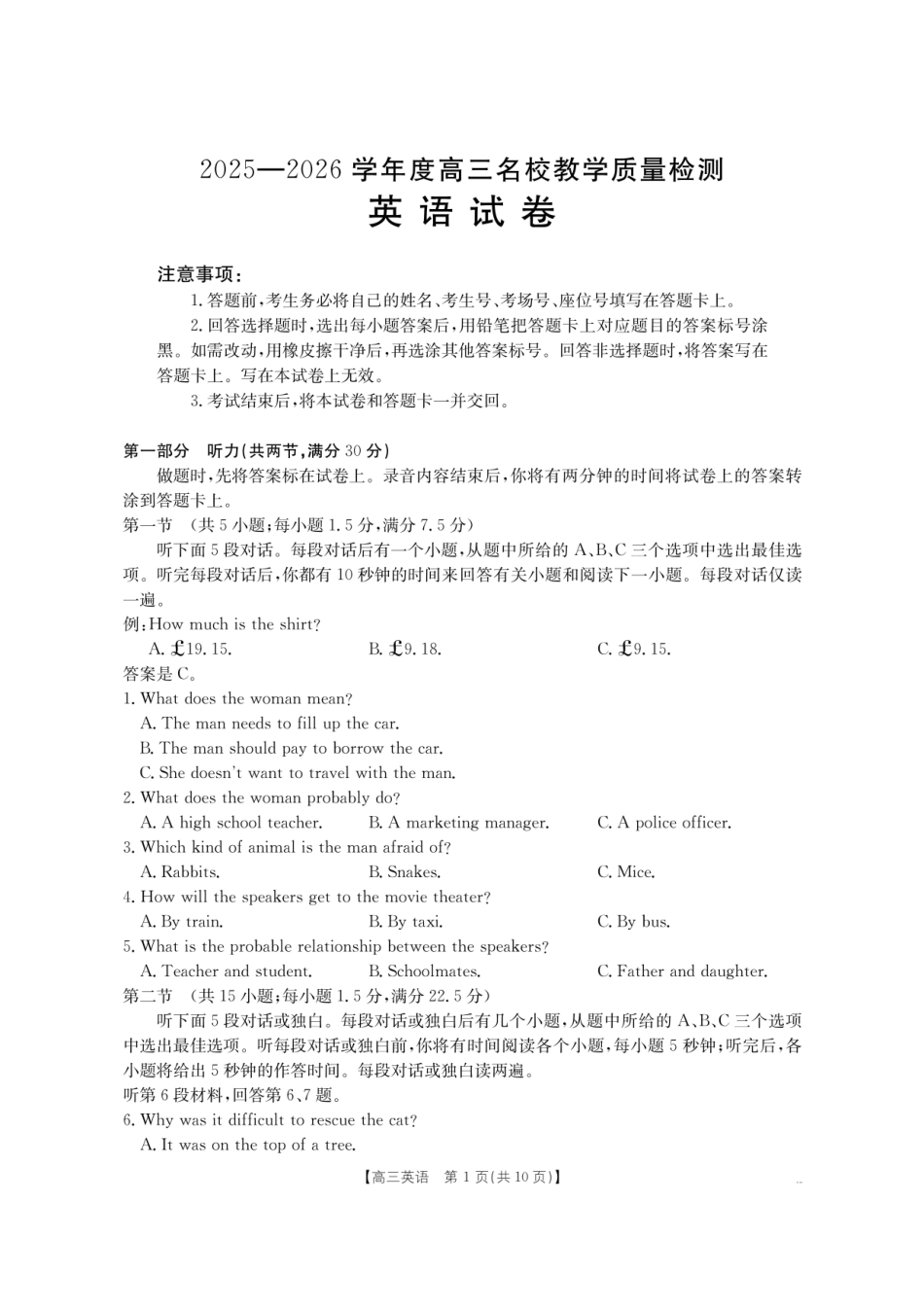 2025—2026 学年度高三名校教学质量检测
英 语 试 卷

注意事项：
1. 答题前，考生务必将自己的姓名、考生号、考场号、座位号填写在答题卡上。
2. 回答选择题时，选出每小题答案后，用铅笔把答题卡上对应题目的答案标号涂黑。如需改动，用橡皮擦干净后，再选涂其他答案标号。回答非选择题时，将答案写在答题卡上。写在本试卷上无效。
3. 考试结束后，将本试卷和答题卡一并交回。

第一部分 听力(共两节，满分 30 分)
做题时，先将答案标在试卷上。录音内容结束后，你将有两分钟的时间将试卷上的答案转涂到答题卡上。
第一节 (共 5 小题；每小题 1.5 分，满分 7.5 分)
听下面 5 段对话。每段对话后有一个小题，从题中所给的 A、B、C 三个选项中选出最佳选项。听完每段对话后，你都有 10 秒钟的时间来回答有关小题和阅读下一小题。每段对话仅读一遍。
例：How much is the shirt?
A. £19.15.
B. £9.18.
C. £9.15.
答案是 C。
1. What does the woman mean?
A. The man needs to fill up the car.
B. The man should pay to borrow the car.
C. She doesn't want to travel with the man.
2. What does the woman probably do?
A. A high school teacher.
B. A marketing manager.
C. A police officer.
3. Which kind of animal is the man afraid of?
A. Rabbits.
B. Snakes.
C. Mice.
4. How will the speakers get to the movie theater?
A. By train.
B. By taxi.
C. By bus.
5. What is the probable relationship between the speakers?
A. Teacher and student.
B. Schoolmates.
C. Father and daughter.
第二节 (共 15 小题；每小题 1.5 分，满分 22.5 分)
听下面 5 段对话或独白。每段对话或独白后有几个小题，从题中所给的 A、B、C 三个选项中选出最佳选项。听每段对话或独白前，你将有时间阅读各个小题，每小题 5 秒钟；听完后，各小题将给出 5 秒钟的作答时间。每段对话或独白读两遍。
听第 6 段材料，回答第 6、7 题。
6. Why was it difficult to rescue the cat?
A. It was on the top of a tree.

【高三英语 第 1 页(共 10 页)】